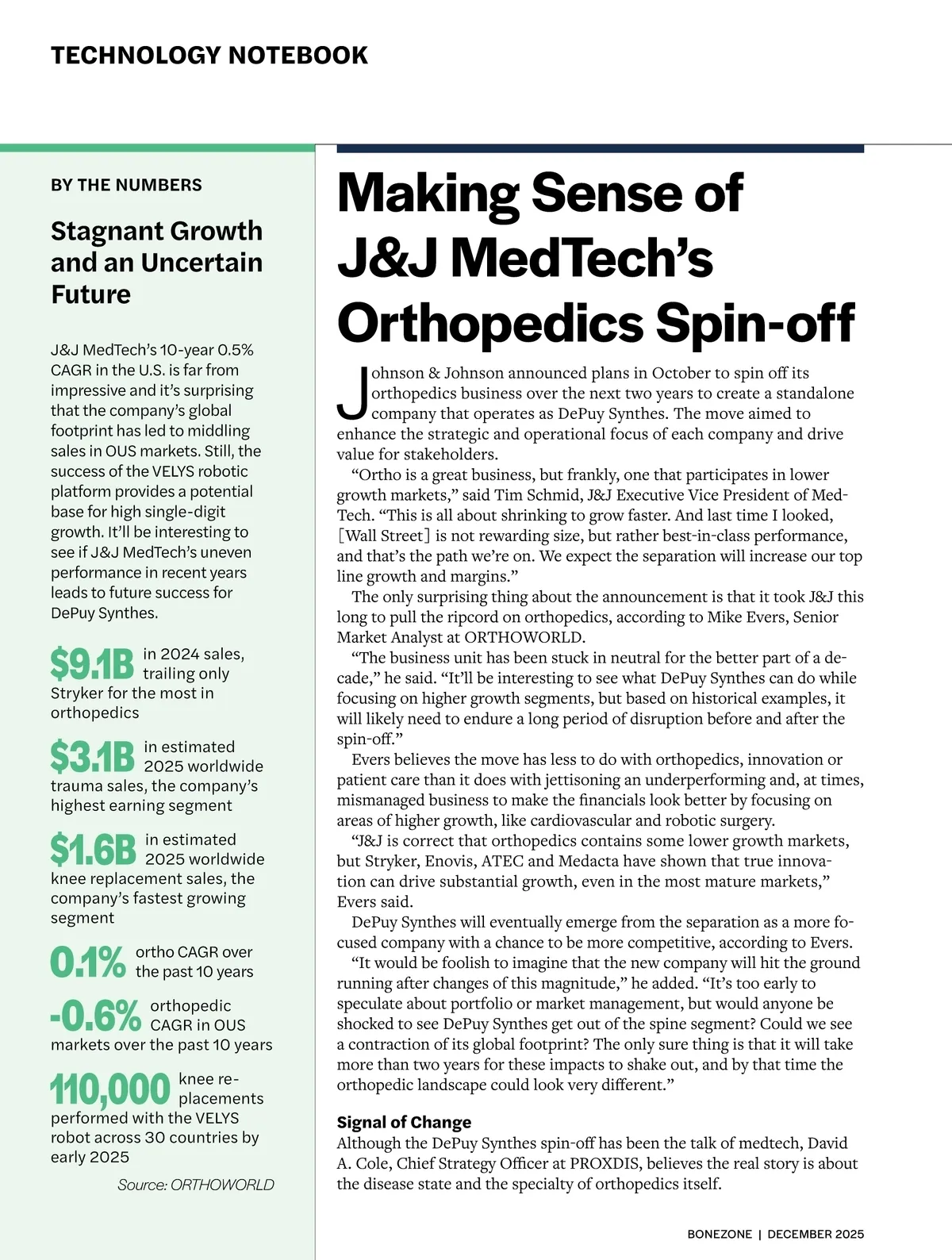 TECHNOLOGY NOTEBOOK

BY THE NUMBERS

Stagnant Growth and an Uncertain Future

J&J MedTech's 10-year 0.5% CAGR in the U.S. is far from impressive and it's surprising that the company's global footprint has led to middling sales in OUS markets. Still, the success of the VELYS robotic platform provides a potential base for high single-digit growth. It'll be interesting to see if J&J MedTech's uneven performance in recent years leads to future success for DePuy Synthes.

$9.1B in 2024 sales, trailing only Stryker for the most in orthopedics

$3.1B in estimated 2025 worldwide trauma sales, the company's highest earning segment

$1.6B in estimated 2025 worldwide knee replacement sales, the company's fastest growing segment

0.1% ortho CAGR over the past 10 years

-0.6% orthopedic CAGR in OUS markets over the past 10 years

110,000 knee replacements performed with the VELYS robot across 30 countries by early 2025

Source: ORTHOWORLD

Making Sense of J&J MedTech's Orthopedics Spin-off

Johnson & Johnson announced plans in October to spin off its orthopedics business over the next two years to create a standalone company that operates as DePuy Synthes. The move aimed to enhance the strategic and operational focus of each company and drive value for stakeholders.

"Ortho is a great business, but frankly, one that participates in lower growth markets," said Tim Schmid, J&J Executive Vice President of MedTech. "This is all about shrinking to grow faster. And last time I looked, [Wall Street] is not rewarding size, but rather best-in-class performance, and that's the path we're on. We expect the separation will increase our top line growth and margins."

The only surprising thing about the announcement is that it took J&J this long to pull the ripcord on orthopedics, according to Mike Evers, Senior Market Analyst at ORTHOWORLD.

"The business unit has been stuck in neutral for the better part of a decade," he said. "It'll be interesting to see what DePuy Synthes can do while focusing on higher growth segments, but based on historical examples, it will likely need to endure a long period of disruption before and after the spin-off."

Evers believes the move has less to do with orthopedics, innovation or patient care than it does with jettisoning an underperforming and, at times, mismanaged business to make the financials look better by focusing on areas of higher growth, like cardiovascular and robotic surgery.

"J&J is correct that orthopedics contains some lower growth markets, but Stryker, Enovis, ATEC and Medacta have shown that true innovation can drive substantial growth, even in the most mature markets," Evers said.

DePuy Synthes will eventually emerge from the separation as a more focused company with a chance to be more competitive, according to Evers.

"It would be foolish to imagine that the new company will hit the ground running after changes of this magnitude," he added. "It's too early to speculate about portfolio or market management, but would anyone be shocked to see DePuy Synthes get out of the spine segment? Could we see a contraction of its global footprint? The only sure thing is that it will take more than two years for these impacts to shake out, and by that time the orthopedic landscape could look very different."

Signal of Change
Although the DePuy Synthes spin-off has been the talk of medtech, David A. Cole, Chief Strategy Officer at PROXDIS, believes the real story is about the disease state and the specialty of orthopedics itself.

BONEZONE | DECEMBER 2025